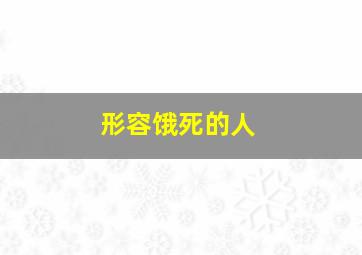 形容饿死的人